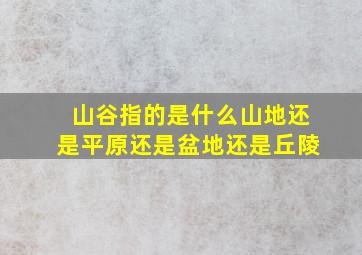 山谷指的是什么山地还是平原还是盆地还是丘陵